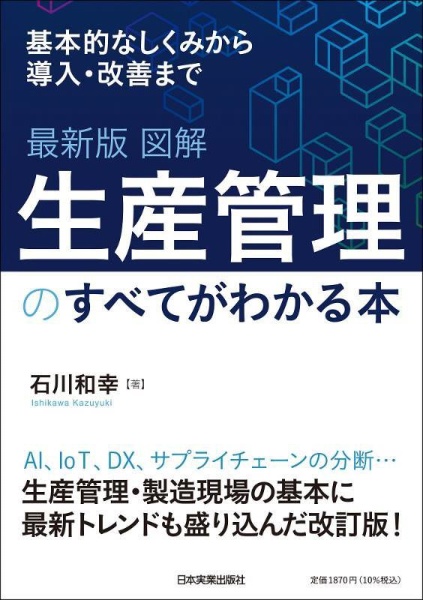 基本的なしくみから
導入・改善まで

最新版 図解

生産管理

のすべてがわかる本

石川和幸【著】
Ishikawa Kazuyuki

AI、IoT、DX、サプライチェーンの分断…
生産管理・製造現場の基本に
最新トレンドも盛り込んだ改訂版！

日本実業出版社

定価1870円（10%税込）